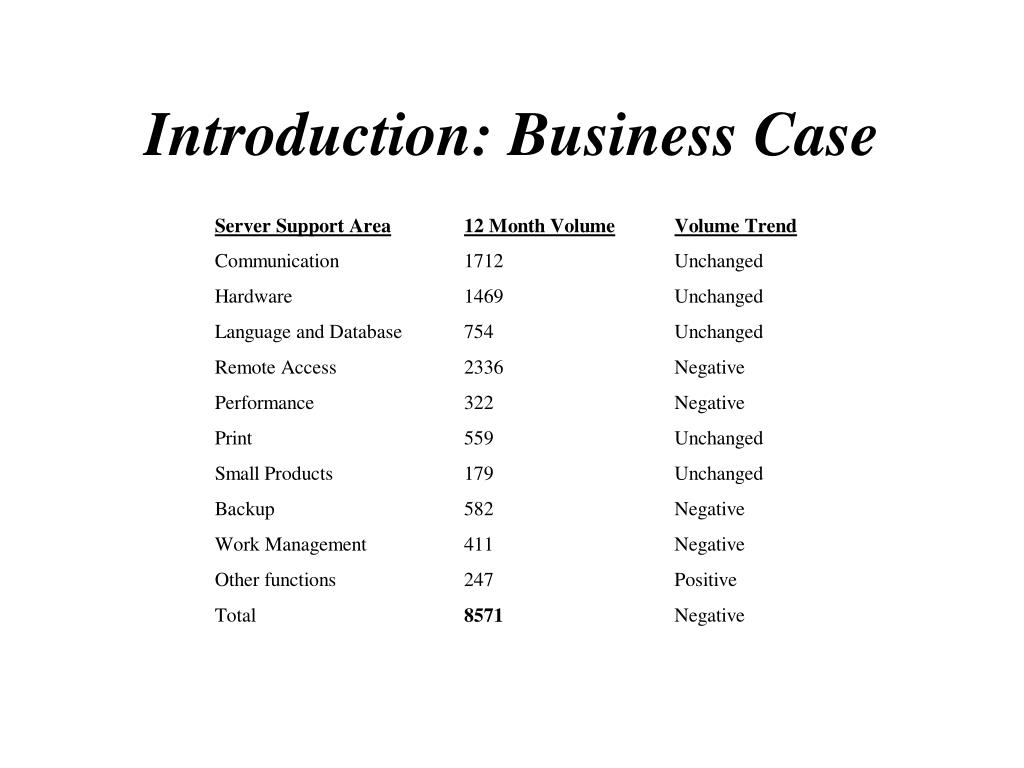 Introduction: Business Case

| Server Support Area | 12 Month Volume | Volume Trend |
|---|---|---|
| Communication | 1712 | Unchanged |
| Hardware | 1469 | Unchanged |
| Language and Database | 754 | Unchanged |
| Remote Access | 2336 | Negative |
| Performance | 322 | Negative |
| Print | 559 | Unchanged |
| Small Products | 179 | Unchanged |
| Backup | 582 | Negative |
| Work Management | 411 | Negative |
| Other functions | 247 | Positive |
| Total | 8571 | Negative |